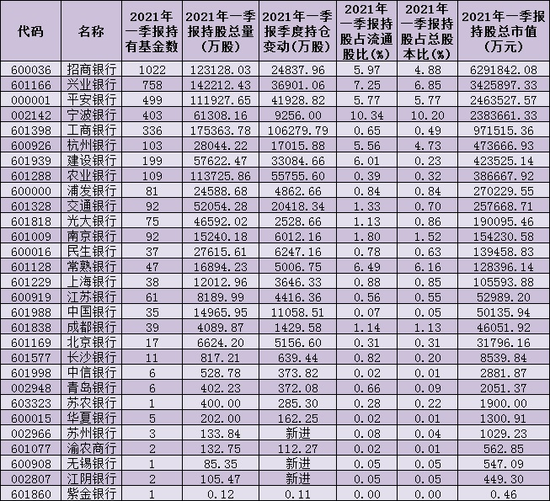 | 代码 | 名称 | 2021年一季报持有基金数 | 2021年一季报持股总量（万股） | 2021年一季报季度持仓变动（万股） | 2021年一季报持股占流通股比（%） | 2021年一季报持股占总股本比（%） | 2021年一季报持股总市值（万元） |
|---|---|---|---|---|---|---|---|
| 600036 | 招商银行 | 1022 | 123128.03 | 24837.96 | 5.97 | 4.88 | 6291842.08 |
| 601166 | 兴业银行 | 758 | 142212.43 | 36901.06 | 7.25 | 6.85 | 3425897.33 |
| 000001 | 平安银行 | 499 | 111927.65 | 41928.82 | 5.77 | 5.77 | 2463527.57 |
| 002142 | 宁波银行 | 403 | 61308.16 | 9256.00 | 10.34 | 10.20 | 2383661.33 |
| 601398 | 工商银行 | 336 | 175363.78 | 106279.79 | 0.65 | 0.49 | 971515.36 |
| 600926 | 杭州银行 | 103 | 28044.22 | 17015.88 | 5.56 | 4.73 | 473666.93 |
| 601939 | 建设银行 | 199 | 57622.47 | 33084.66 | 6.01 | 0.23 | 423525.14 |
| 601288 | 农业银行 | 109 | 113725.86 | 55755.60 | 0.39 | 0.32 | 386667.92 |
| 600000 | 浦发银行 | 81 | 24588.68 | 4862.66 | 0.84 | 0.84 | 270229.55 |
| 601328 | 交通银行 | 92 | 52054.28 | 20418.34 | 1.33 | 0.70 | 257668.71 |
| 601818 | 光大银行 | 75 | 46592.02 | 2528.66 | 1.13 | 0.86 | 190095.46 |
| 601009 | 南京银行 | 92 | 15240.18 | 6012.16 | 1.80 | 1.52 | 154230.58 |
| 600016 | 民生银行 | 37 | 27615.61 | 6247.16 | 0.78 | 0.63 | 139458.83 |
| 601128 | 常熟银行 | 47 | 16894.23 | 5006.75 | 6.49 | 6.16 | 128396.14 |
| 601229 | 上海银行 | 38 | 12012.96 | 3646.33 | 0.88 | 0.85 | 105593.88 |
| 600919 | 江苏银行 | 61 | 8189.99 | 4416.36 | 0.56 | 0.55 | 52989.20 |
| 601988 | 中国银行 | 35 | 14965.95 | 11058.51 | 0.07 | 0.05 | 50135.94 |
| 601838 | 成都银行 | 39 | 4089.87 | 1429.58 | 1.14 | 1.13 | 46051.92 |
| 601169 | 北京银行 | 17 | 6624.20 | 5156.60 | 0.31 | 0.31 | 31796.16 |
| 601577 | 长沙银行 | 11 | 817.21 | 639.44 | 0.82 | 0.20 | 8539.84 |
| 601998 | 中信银行 | 6 | 528.78 | 373.82 | 0.02 | 0.01 | 2881.87 |
| 002948 | 青岛银行 | 6 | 402.23 | 372.08 | 0.66 | 0.09 | 2051.37 |
| 603323 | 苏农银行 | 1 | 400.00 | 285.30 | 0.28 | 0.22 | 1900.00 |
| 600015 | 华夏银行 | 5 | 202.00 | 162.25 | 0.02 | 0.01 | 1300.91 |
| 002966 | 苏州银行 | 3 | 133.84 | 新进 | 0.08 | 0.04 | 1029.23 |
| 601077 | 渝农商行 | 2 | 132.75 | 112.27 | 0.02 | 0.01 | 562.85 |
| 600908 | 无锡银行 | 1 | 85.35 | 新进 | 0.05 | 0.05 | 547.09 |
| 002807 | 江阴银行 | 2 | 105.47 | 新进 | 0.05 | 0.05 | 449.30 |
| 601860 | 紫金银行 | 1 | 0.12 | 0.11 | 0.00 | 0.00 | 0.46 |